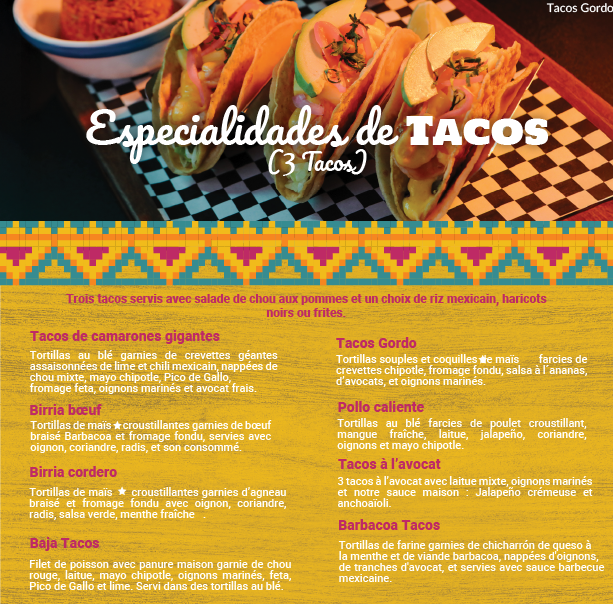 Tacos Gordo

Especialidades de TACOS
(3 Tacos)

Trois tacos servis avec salade de chou aux pommes et un choix de riz mexicain, haricots noirs ou frites.

Tacos de camarones gigantes

Tortillas au blé garnies de crevettes géantes assaisonnées de lime et chili mexicain, nappées de chou mixte, mayo chipotle, Pico de Gallo, fromage feta, oignons marinés et avocat frais.

Birria bœuf

Tortillas de maïs ★ croustillantes garnies de bœuf braisé Barbacoa et fromage fondu, servies avec oignon, coriandre, radis, et son consommé.

Birria cordero

Tortillas de maïs ★ croustillantes garnies d'agneau braisé et fromage fondu avec oignon, coriandre, radis, salsa verde, menthe fraîche .

Baja Tacos

Filet de poisson avec panure maison garnie de chou rouge, laitue, mayo chipotle, oignons marinés, feta, Pico de Gallo et lime. Servi dans des tortillas au blé.

Tacos Gordo

Tortillas souples et coquilles ★ de maïs farcies de crevettes chipotle, fromage fondu, salsa à l'ananas, d'avocats, et oignons marinés.

Pollo caliente

Tortillas au blé farcies de poulet croustillant, mangue fraîche, laitue, jalapeño, coriandre, oignons et mayo chipotle.

Tacos à l'avocat

3 tacos à l'avocat avec laitue mixte, oignons marinés et notre sauce maison : Jalapeño crémeuse et anchoaïoli.

Barbacoa Tacos

Tortillas de farine garnies de chicharrón de queso à la menthe et de viande barbacoa, nappées d'oignons, de tranches d'avocat, et servies avec sauce barbecue mexicaine.